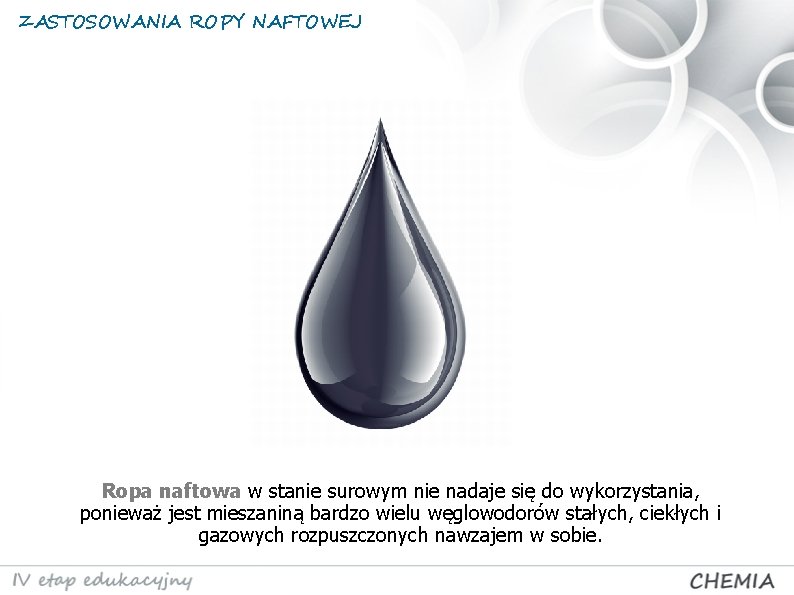 ZASTOSOWANIA ROPY NAFTOWEJ

Ropa naftowa w stanie surowym nie nadaje się do wykorzystania, ponieważ jest mieszaniną bardzo wielu węglowodorów stałych, ciekłych i gazowych rozpuszczonych nawzajem w sobie.

IV etap edukacyjny

CHEMIA